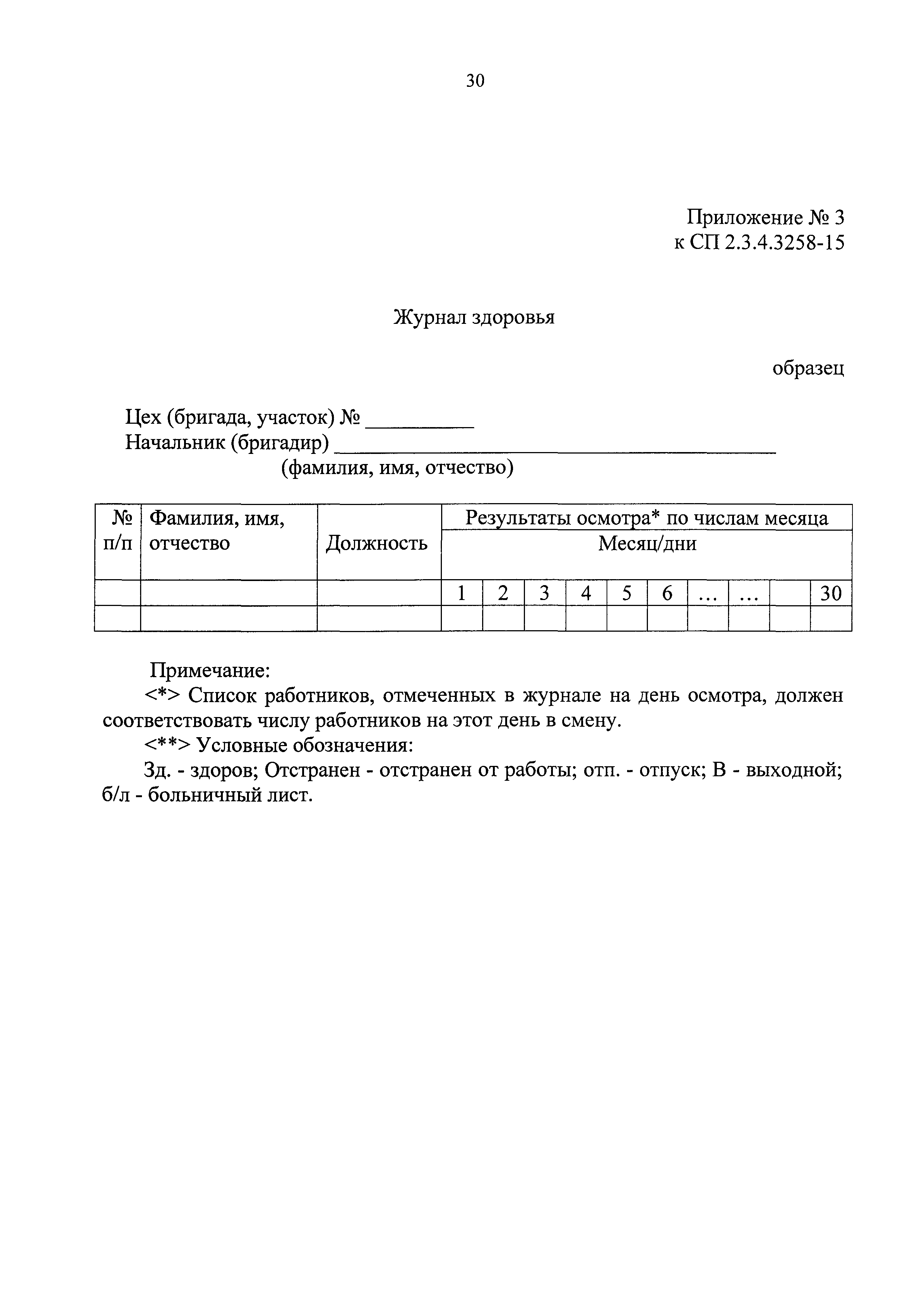 30

Приложение № 3
к СП 2.3.4.3258-15

Журнал здоровья

образец

Цех (бригада, участок) № __________
Начальник (бригадир) ________________________________________
(фамилия, имя, отчество)

| № п/п | Фамилия, имя, отчество | Должность | Результаты осмотра* по числам месяца | | | | | | | | | |
|---|---|---|---|---|---|---|---|---|---|---|---|---|
| | | | Месяц/дни | | | | | | | | | |
| | | | 1 | 2 | 3 | 4 | 5 | 6 | … | … | | 30 |
| | | | | | | | | | | | | |

Примечание:
<*> Список работников, отмеченных в журнале на день осмотра, должен соответствовать числу работников на этот день в смену.
<**> Условные обозначения:
Зд. - здоров; Отстранен - отстранен от работы; отп. - отпуск; В - выходной; б/л - больничный лист.